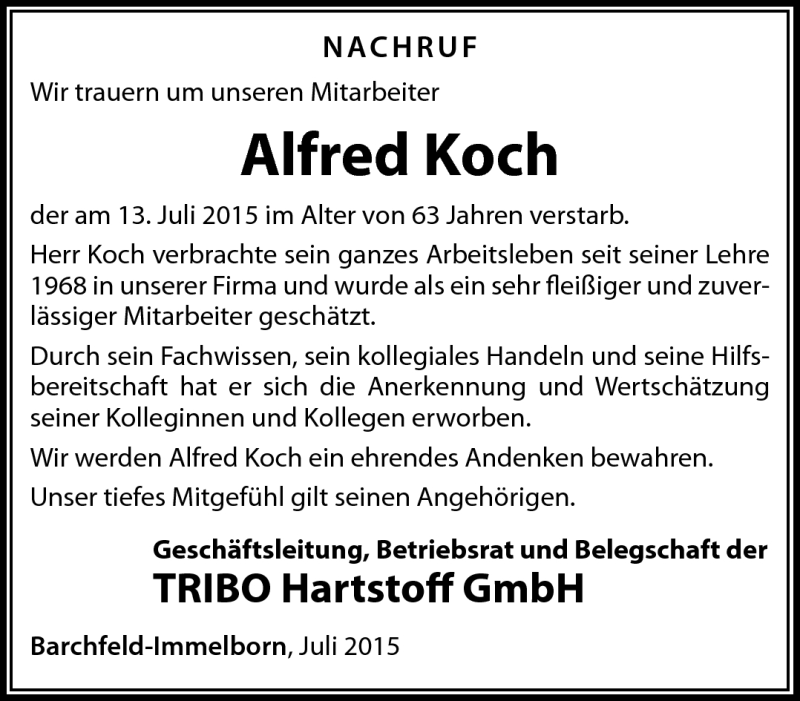 NACHRUF

Wir trauern um unseren Mitarbeiter

Alfred Koch

der am 13. Juli 2015 im Alter von 63 Jahren verstarb.

Herr Koch verbrachte sein ganzes Arbeitsleben seit seiner Lehre 1968 in unserer Firma und wurde als ein sehr fleißiger und zuverlässiger Mitarbeiter geschätzt.

Durch sein Fachwissen, sein kollegiales Handeln und seine Hilfsbereitschaft hat er sich die Anerkennung und Wertschätzung seiner Kolleginnen und Kollegen erworben.

Wir werden Alfred Koch ein ehrendes Andenken bewahren.

Unser tiefes Mitgefühl gilt seinen Angehörigen.

Geschäftsleitung, Betriebsrat und Belegschaft der

TRIBO Hartstoff GmbH

Barchfeld-Immelborn, Juli 2015